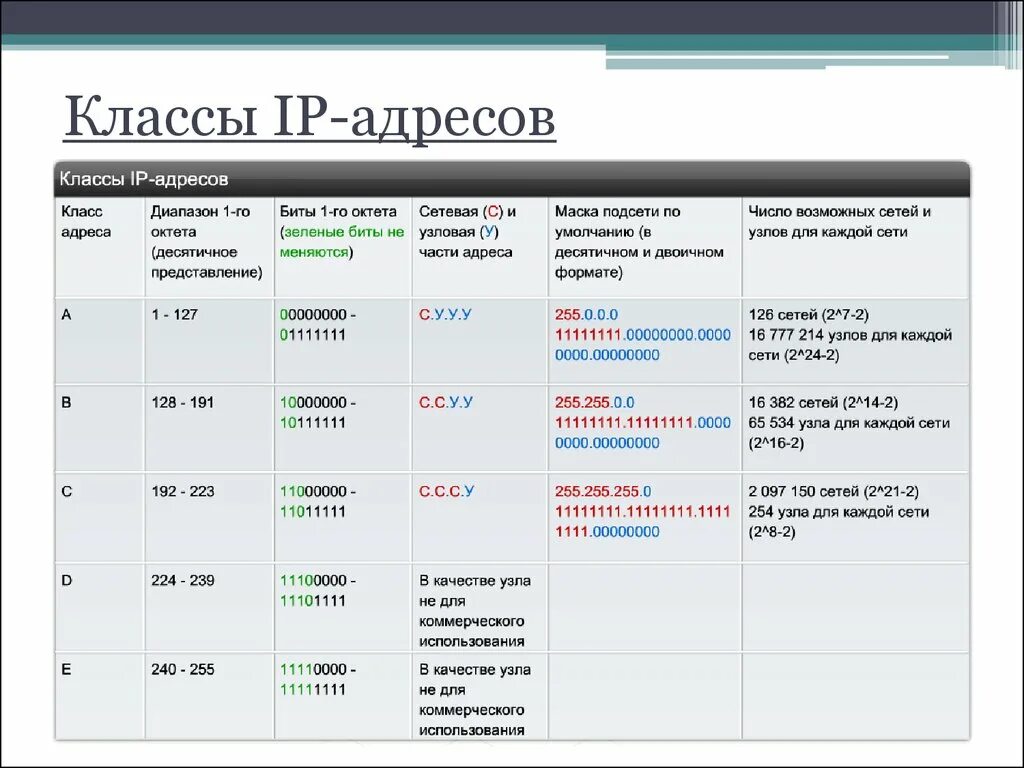 Классы IP-адресов

Классы IP-адресов

| Класс адреса | Диапазон 1-го октета (десятичное представление) | Биты 1-го октета (зеленые биты не меняются) | Сетевая (С) и узловая (У) части адреса | Маска подсети по умолчанию (в десятичном и двоичном формате) | Число возможных сетей и узлов для каждой сети |
|---|---|---|---|---|---|
| A | 1 - 127 | 00000000 - 01111111 | С.У.У.У | 255.0.0.0 11111111.00000000.00000000.00000000 | 126 сетей (2^7-2) 16 777 214 узлов для каждой сети (2^24-2) |
| B | 128 - 191 | 10000000 - 10111111 | С.С.У.У | 255.255.0.0 11111111.11111111.00000000.00000000 | 16 382 сетей (2^14-2) 65 534 узла для каждой сети (2^16-2) |
| C | 192 - 223 | 11000000 - 11011111 | С.С.С.У | 255.255.255.0 11111111.11111111.11111111.00000000 | 2 097 150 сетей (2^21-2) 254 узла для каждой сети (2^8-2) |
| D | 224 - 239 | 11100000 - 11101111 | В качестве узла не для коммерческого использования | | |
| E | 240 - 255 | 11110000 - 11111111 | В качестве узла не для коммерческого использования | | |